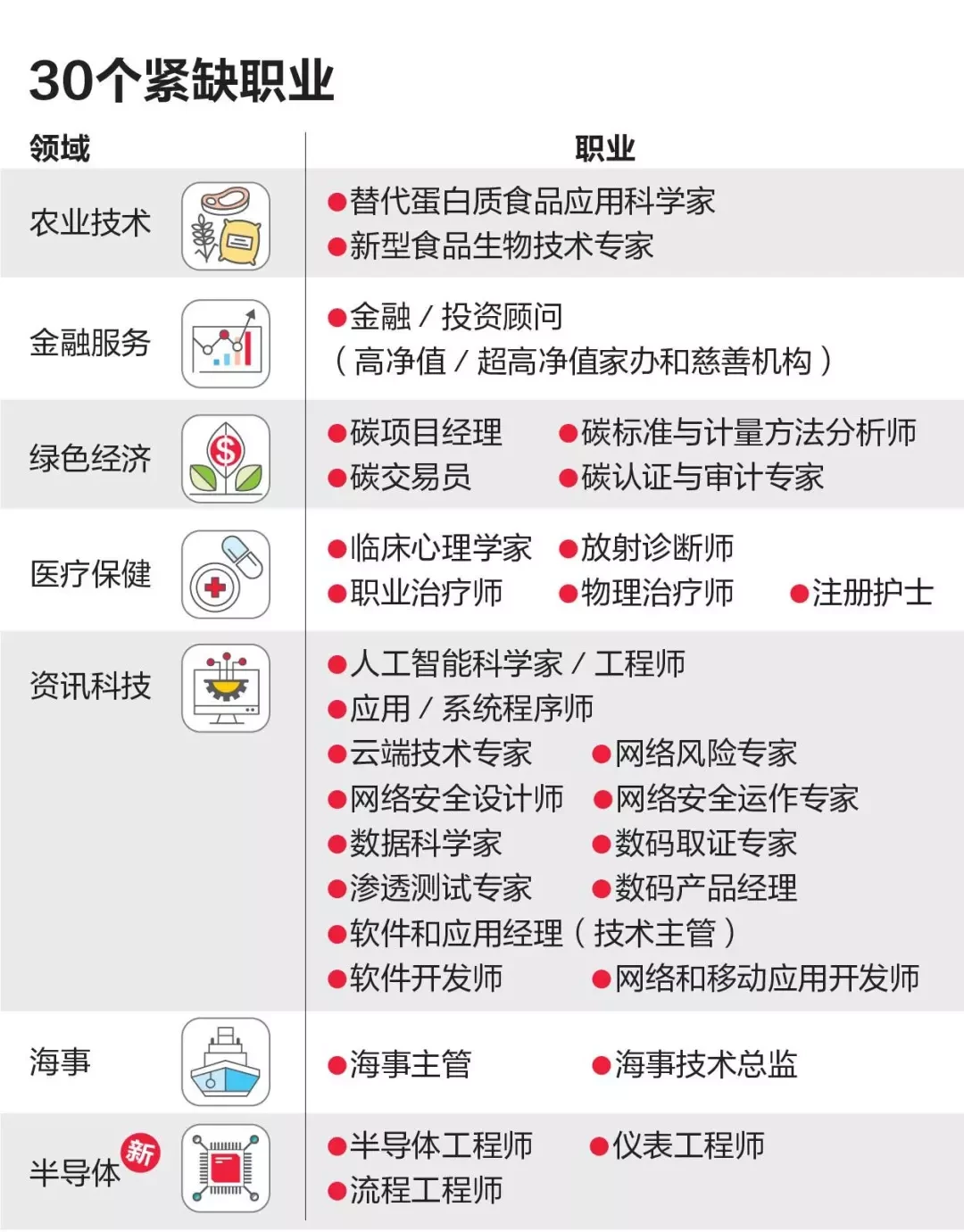 30个紧缺职业

| 领域 | 职业 |
|---|---|
| 农业技术 | ●替代蛋白质食品应用科学家 ●新型食品生物技术专家 |
| 金融服务 | ●金融 / 投资顾问（高净值 / 超高净值家办和慈善机构） |
| 绿色经济 | ●碳项目经理 ●碳标准与计量方法分析师 ●碳交易员 ●碳认证与审计专家 |
| 医疗保健 | ●临床心理学家 ●放射诊断师 ●职业治疗师 ●物理治疗师 ●注册护士 |
| 资讯科技 | ●人工智能科学家 / 工程师 ●应用 / 系统程序师 ●云端技术专家 ●网络风险专家 ●网络安全设计师 ●网络安全运作专家 ●数据科学家 ●数码取证专家 ●渗透测试专家 ●数码产品经理 ●软件和应用经理（技术主管） ●软件开发师 ●网络和移动应用开发师 |
| 海事 | ●海事主管 ●海事技术总监 |
| 半导体 新 | ●半导体工程师 ●仪表工程师 ●流程工程师 |